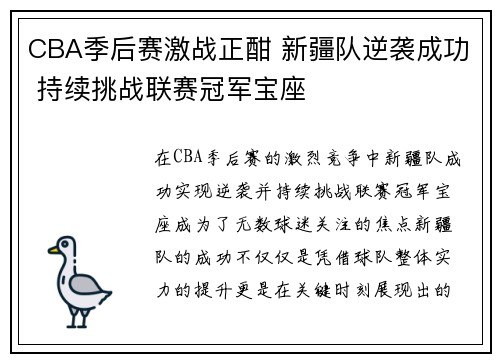 CBA季后赛激战正酣 新疆队逆袭成功 持续挑战联赛冠军宝座

在CBA季后赛的激烈竞争中新疆队成功实现逆袭并持续挑战联赛冠军宝座成为了无数球迷关注的焦点新疆队的成功不仅仅是凭借球队整体实力的提升更是在关键时刻展现出的